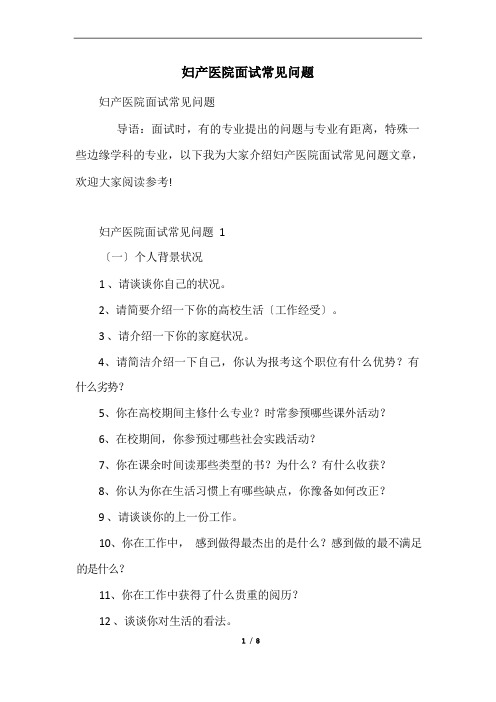 妇产医院面试常见问题

妇产医院面试常见问题

导语：面试时，有的专业提出的问题与专业有距离，特殊一些边缘学科的专业，以下我为大家介绍妇产医院面试常见问题文章，欢迎大家阅读参考!

妇产医院面试常见问题 1

〔一〕个人背景状况

1、请谈谈你自己的状况。

2、请简要介绍一下你的高校生活〔工作经受〕。

3、请介绍一下你的家庭状况。

4、请简洁介绍一下自己，你认为报考这个职位有什么优势？有什么劣势?

5、你在高校期间主修什么专业？时常参预哪些课外活动？

6、在校期间，你参预过哪些社会实践活动?

7、你在课余时间读那些类型的书？为什么？有什么收获？

8、你认为你在生活习惯上有哪些缺点，你豫备如何改正?

9、请谈谈你的上一份工作。

10、你在工作中， 感到做得最杰出的是什么？感到做的最不满足的是什么?

11、你在工作中获得了什么贵重的阅历?

12、谈谈你对生活的看法。

1 / 8